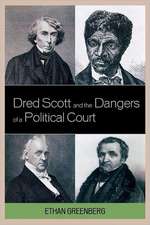 Dred Scott and the Dangers of a Political Court

ETHAN GREENBERG